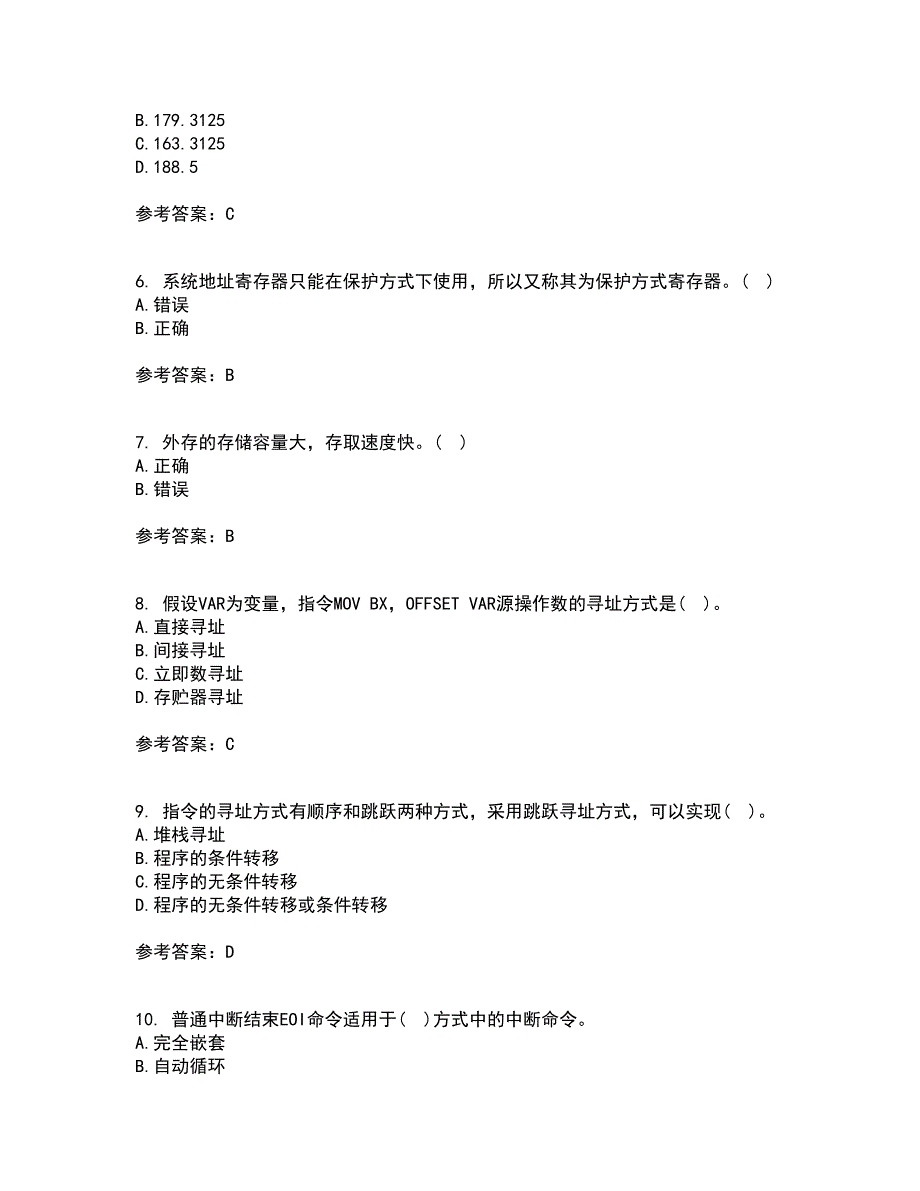 B.179.3125
C.163.3125
D.188.5

参考答案：C

6. 系统地址寄存器只能在保护方式下使用，所以又称其为保护方式寄存器。（ ）
A.错误
B.正确

参考答案：B

7. 外存的存储容量大，存取速度快。（ ）
A.正确
B.错误

参考答案：B

8. 假设VAR为变量，指令MOV BX，OFFSET VAR源操作数的寻址方式是（ ）。
A.直接寻址
B.间接寻址
C.立即数寻址
D.存贮器寻址

参考答案：C

9. 指令的寻址方式有顺序和跳跃两种方式，采用跳跃寻址方式，可以实现（ ）。
A.堆栈寻址
B.程序的条件转移
C.程序的无条件转移
D.程序的无条件转移或条件转移

参考答案：D

10. 普通中断结束EOI命令适用于（ ）方式中的中断命令。
A.完全嵌套
B.自动循环